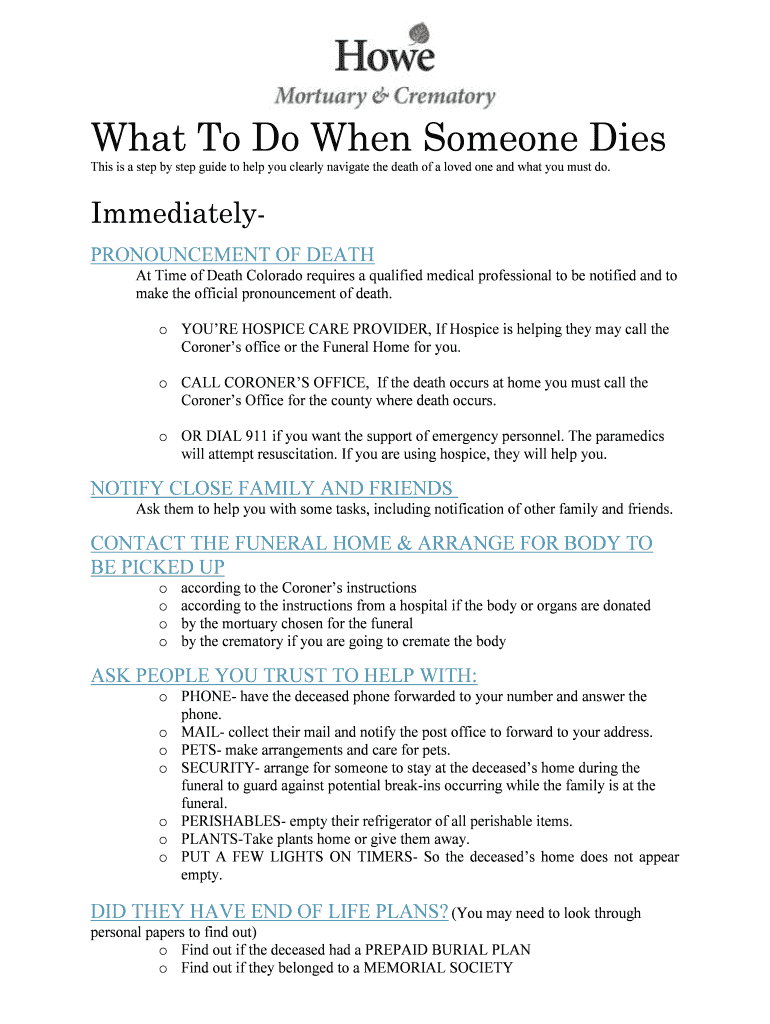 Howe
Mortuary & Crematory

What To Do When Someone Dies

This is a step by step guide to help you clearly navigate the death of a loved one and what you must do.

Immediately-

PRONOUNCEMENT OF DEATH

At Time of Death Colorado requires a qualified medical professional to be notified and to make the official pronouncement of death.

o YOU'RE HOSPICE CARE PROVIDER, If Hospice is helping they may call the Coroner's office or the Funeral Home for you.

o CALL CORONER'S OFFICE, If the death occurs at home you must call the Coroner's Office for the county where death occurs.

o OR DIAL 911 if you want the support of emergency personnel. The paramedics will attempt resuscitation. If you are using hospice, they will help you.

NOTIFY CLOSE FAMILY AND FRIENDS

Ask them to help you with some tasks, including notification of other family and friends.

CONTACT THE FUNERAL HOME & ARRANGE FOR BODY TO BE PICKED UP

o according to the Coroner's instructions
o according to the instructions from a hospital if the body or organs are donated
o by the mortuary chosen for the funeral
o by the crematory if you are going to cremate the body

ASK PEOPLE YOU TRUST TO HELP WITH:

o PHONE- have the deceased phone forwarded to your number and answer the phone.
o MAIL- collect their mail and notify the post office to forward to your address.
o PETS- make arrangements and care for pets.
o SECURITY- arrange for someone to stay at the deceased's home during the funeral to guard against potential break-ins occurring while the family is at the funeral.
o PERISHABLES- empty their refrigerator of all perishable items.
o PLANTS-Take plants home or give them away.
o PUT A FEW LIGHTS ON TIMERS- So the deceased's home does not appear empty.

DID THEY HAVE END OF LIFE PLANS? (You may need to look through personal papers to find out)

o Find out if the deceased had a PREPAID BURIAL PLAN
o Find out if they belonged to a MEMORIAL SOCIETY